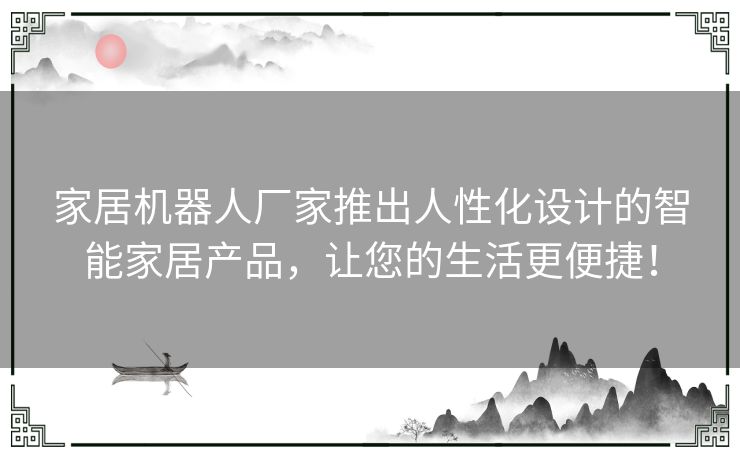 家居机器人厂家推出人性化设计的智能家居产品，让您的生活更便捷！